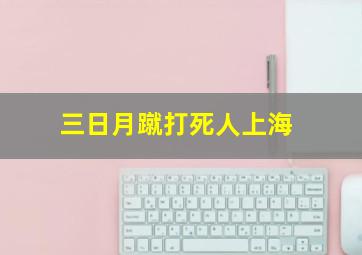 三日月蹴打死人上海